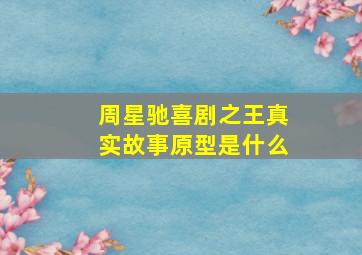 周星驰喜剧之王真实故事原型是什么